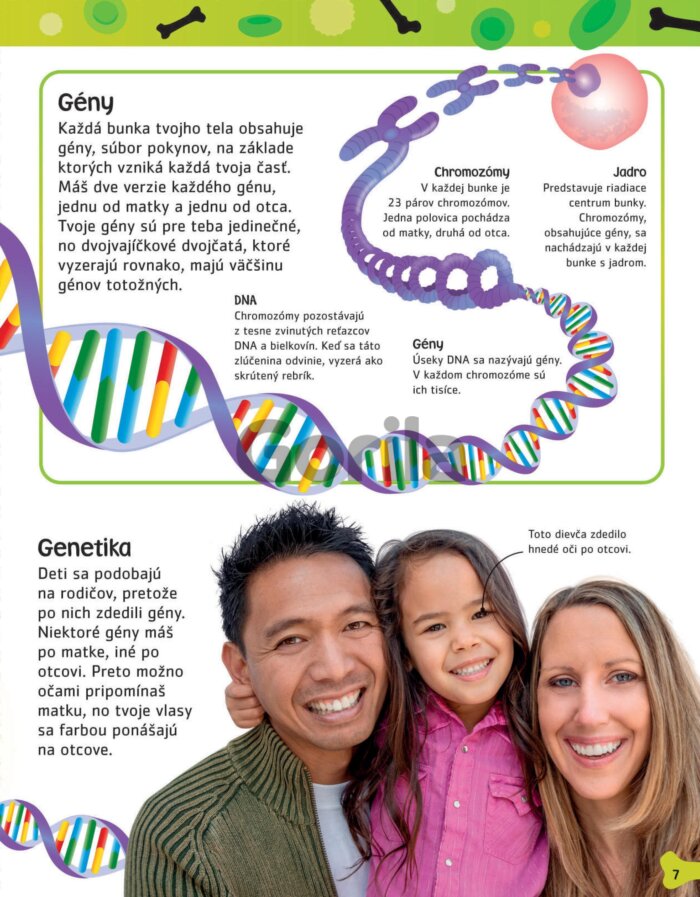 Gény

Každá bunka tvojho tela obsahuje gény, súbor pokynov, na základe ktorých vzniká každá tvoja časť. Máš dve verzie každého génu, jednu od matky a jednu od otca. Tvoje gény sú pre teba jedinečné, no dvojvajíčkové dvojčatá, ktoré vyzerajú rovnako, majú väčšinu génov totožných.

Chromozómy
V každej bunke je 23 párov chromozómov. Jedna polovica pochádza od matky, druhá od otca.

Jadro
Predstavuje riadiace centrum bunky. Chromozómy, obsahujúce gény, sa nachádzajú v každej bunke s jadrom.

DNA
Chromozómy pozostávajú z tesne zvinutých reťazcov DNA a bielkovín. Keď sa táto zlúčenina odvinie, vyzerá ako skrútený rebrík.

Gény
Úseky DNA sa nazývajú gény. V každom chromozóme sú ich tisíce.

Genetika

Deti sa podobajú na rodičov, pretože po nich zdedili gény. Niektoré gény máš po matke, iné po otcovi. Preto možno očami pripomínaš matku, no tvoje vlasy sa farbou ponášajú na otcove.

Toto dievča zdedilo hnedé oči po otcovi.

7

Gorila